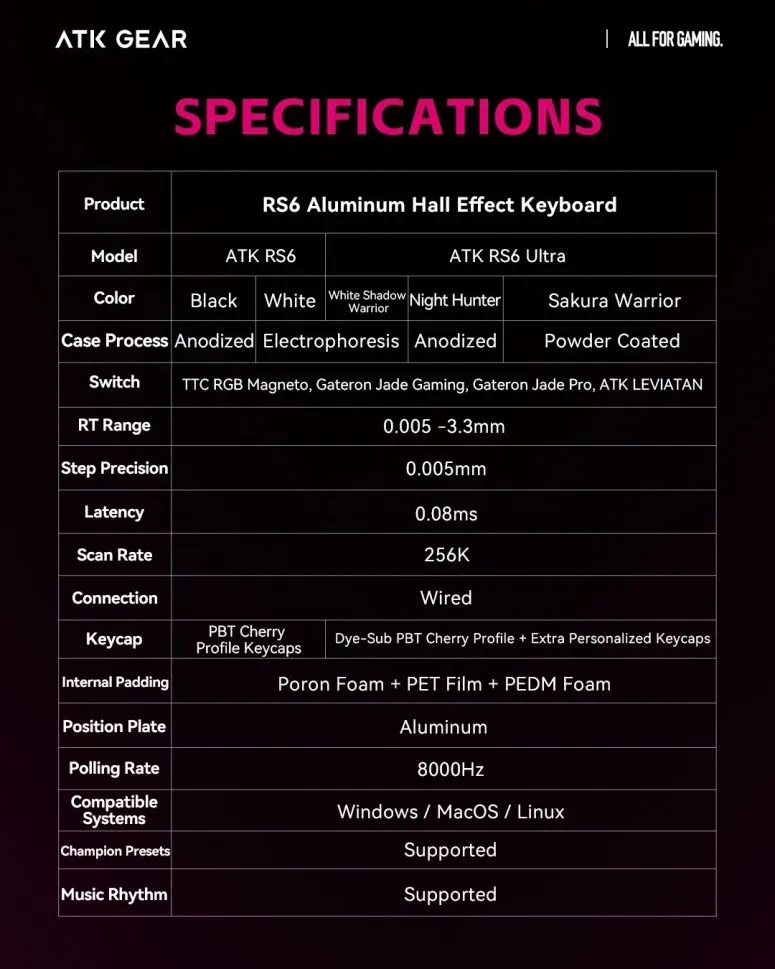 ATK GEAR | ALL FOR GAMING.

SPECIFICATIONS

| Product | RS6 Aluminum Hall Effect Keyboard | | | | |
|---|---|---|---|---|---|
| Model | ATK RS6 | | ATK RS6 Ultra | | |
| Color | Black | White | White Shadow Warrior | Night Hunter | Sakura Warrior |
| Case Process | Anodized | Electrophoresis | | Anodized | Powder Coated |
| Switch | TTC RGB Magneto, Gateron Jade Gaming, Gateron Jade Pro, ATK LEVIATAN | | | | |
| RT Range | 0.005 -3.3mm | | | | |
| Step Precision | 0.005mm | | | | |
| Latency | 0.08ms | | | | |
| Scan Rate | 256K | | | | |
| Connection | Wired | | | | |
| Keycap | PBT Cherry Profile Keycaps | | Dye-Sub PBT Cherry Profile + Extra Personalized Keycaps | | |
| Internal Padding | Poron Foam + PET Film + PEDM Foam | | | | |
| Position Plate | Aluminum | | | | |
| Polling Rate | 8000Hz | | | | |
| Compatible Systems | Windows / MacOS / Linux | | | | |
| Champion Presets | Supported | | | | |
| Music Rhythm | Supported | | | | |